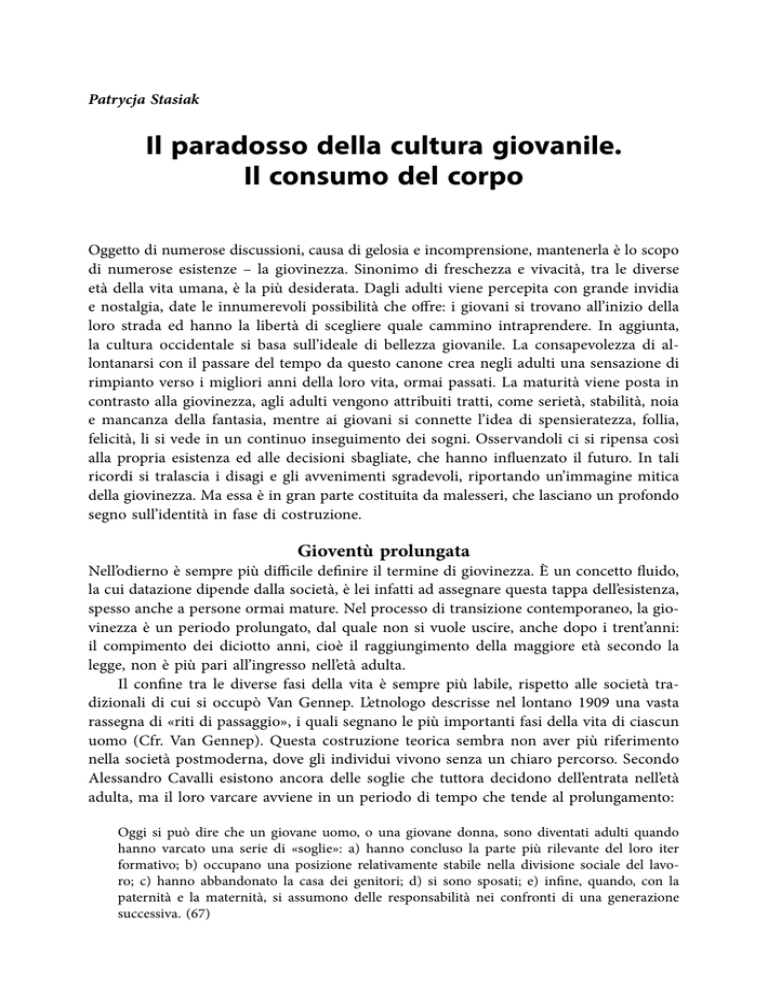 Patrycja Stasiak

Il paradosso della cultura giovanile.
Il consumo del corpo

Oggetto di numerose discussioni, causa di gelosia e incomprensione, mantenerla è lo scopo di numerose esistenze – la giovinezza. Sinonimo di freschezza e vivacità, tra le diverse età della vita umana, è la più desiderata. Dagli adulti viene percepita con grande invidia e nostalgia, date le innumerevoli possibilità che offre: i giovani si trovano all'inizio della loro strada ed hanno la libertà di scegliere quale cammino intraprendere. In aggiunta, la cultura occidentale si basa sull'ideale di bellezza giovanile. La consapevolezza di allontanarsi con il passare del tempo da questo canone crea negli adulti una sensazione di rimpianto verso i migliori anni della loro vita, ormai passati. La maturità viene posta in contrasto alla giovinezza, agli adulti vengono attribuiti tratti, come serietà, stabilità, noia e mancanza della fantasia, mentre ai giovani si connette l'idea di spensieratezza, follia, felicità, li si vede in un continuo inseguimento dei sogni. Osservandoli ci si ripensa così alla propria esistenza ed alle decisioni sbagliate, che hanno influenzato il futuro. In tali ricordi si tralascia i disagi e gli avvenimenti sgradevoli, riportando un'immagine mitica della giovinezza. Ma essa è in gran parte costituita da malesseri, che lasciano un profondo segno sull'identità in fase di costruzione.

Gioventù prolungata

Nell'odierno è sempre più difficile definire il termine di giovinezza. È un concetto fluido, la cui datazione dipende dalla società, è lei infatti ad assegnare questa tappa dell'esistenza, spesso anche a persone ormai mature. Nel processo di transizione contemporaneo, la giovinezza è un periodo prolungato, dal quale non si vuole uscire, anche dopo i trent'anni: il compimento dei diciotto anni, cioè il raggiungimento della maggiore età secondo la legge, non è più pari all'ingresso nell'età adulta.

Il confine tra le diverse fasi della vita è sempre più labile, rispetto alle società tradizionali di cui si occupò Van Gennep. L'etnologo descrisse nel lontano 1909 una vasta rassegna di «riti di passaggio», i quali segnano le più importanti fasi della vita di ciascun uomo (Cfr. Van Gennep). Questa costruzione teorica sembra non aver più riferimento nella società postmoderna, dove gli individui vivono senza un chiaro percorso. Secondo Alessandro Cavalli esistono ancora delle soglie che tuttora decidono dell'entrata nell'età adulta, ma il loro varcare avviene in un periodo di tempo che tende al prolungamento:

Oggi si può dire che un giovane uomo, o una giovane donna, sono diventati adulti quando hanno varcato una serie di «soglie»: a) hanno concluso la parte più rilevante del loro iter formativo; b) occupano una posizione relativamente stabile nella divisione sociale del lavoro; c) hanno abbandonato la casa dei genitori; d) si sono sposati; e) infine, quando, con la paternità e la maternità, si assumono delle responsabilità nei confronti di una generazione successiva. (67)